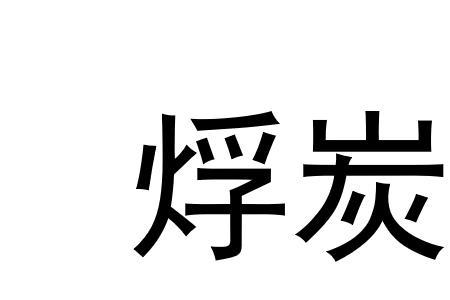 烰炭